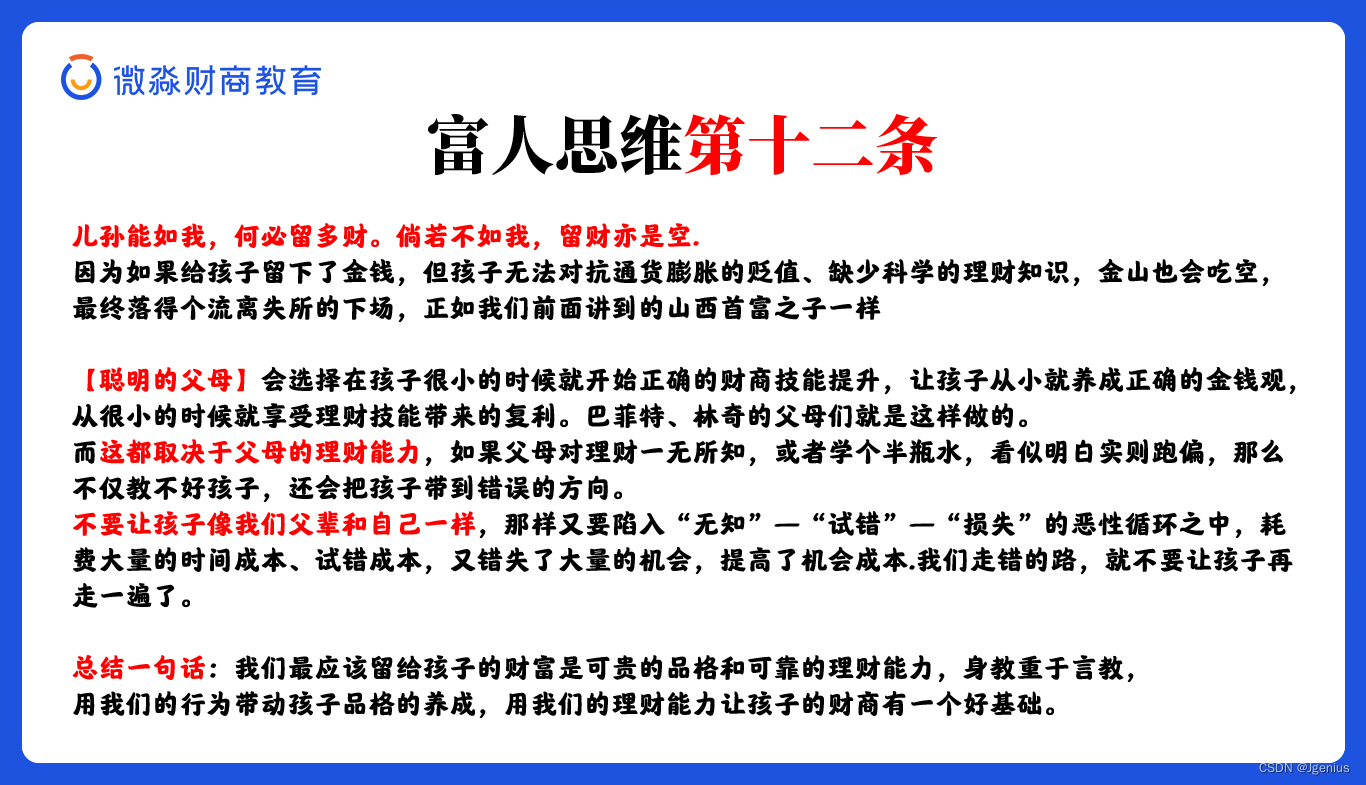 微淼财商教育

富人思维第十二条

儿孙能如我，何必留多财。倘若不如我，留财亦是空.
因为如果给孩子留下了金钱，但孩子无法对抗通货膨胀的贬值、缺少科学的理财知识，金山也会吃空，最终落得个流离失所的下场，正如我们前面讲到的山西首富之子一样

【聪明的父母】会选择在孩子很小的时候就开始正确的财商技能提升，让孩子从小就养成正确的金钱观，从很小的时候就享受理财技能带来的复利。巴菲特、林奇的父母们就是这样做的。
而这都取决于父母的理财能力，如果父母对理财一无所知，或者学个半瓶水，看似明白实则跑偏，那么不仅教不好孩子，还会把孩子带到错误的方向。
不要让孩子像我们父辈和自己一样，那样又要陷入“无知”—“试错”—“损失”的恶性循环之中，耗费大量的时间成本、试错成本，又错失了大量的机会，提高了机会成本.我们走错的路，就不要让孩子再走一遍了。

总结一句话：我们最应该留给孩子的财富是可贵的品格和可靠的理财能力，身教重于言教，
用我们的行为带动孩子品格的养成，用我们的理财能力让孩子的财商有一个好基础。

CSDN @Jgenius